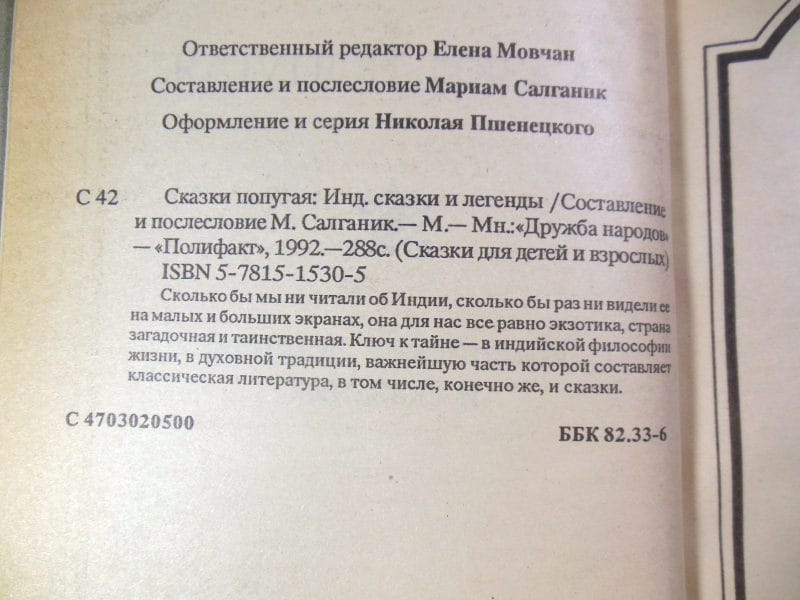 Ответственный редактор Елена Мовчан

Составление и послесловие Мариам Салганик

Оформление и серия Николая Пшенецкого

С 42 Сказки попугая: Инд. сказки и легенды /Составление и послесловие М. Салганик.— М.— Мн.:«Дружба народов» — «Полифакт», 1992.—288с. (Сказки для детей и взрослых) ISBN 5-7815-1530-5

Сколько бы мы ни читали об Индии, сколько бы раз ни видели ее на малых и больших экранах, она для нас все равно экзотика, страна загадочная и таинственная. Ключ к тайне — в индийской философии жизни, в духовной традиции, важнейшую часть которой составляет классическая литература, в том числе, конечно же, и сказки.

С 4703020500

ББК 82.33-6